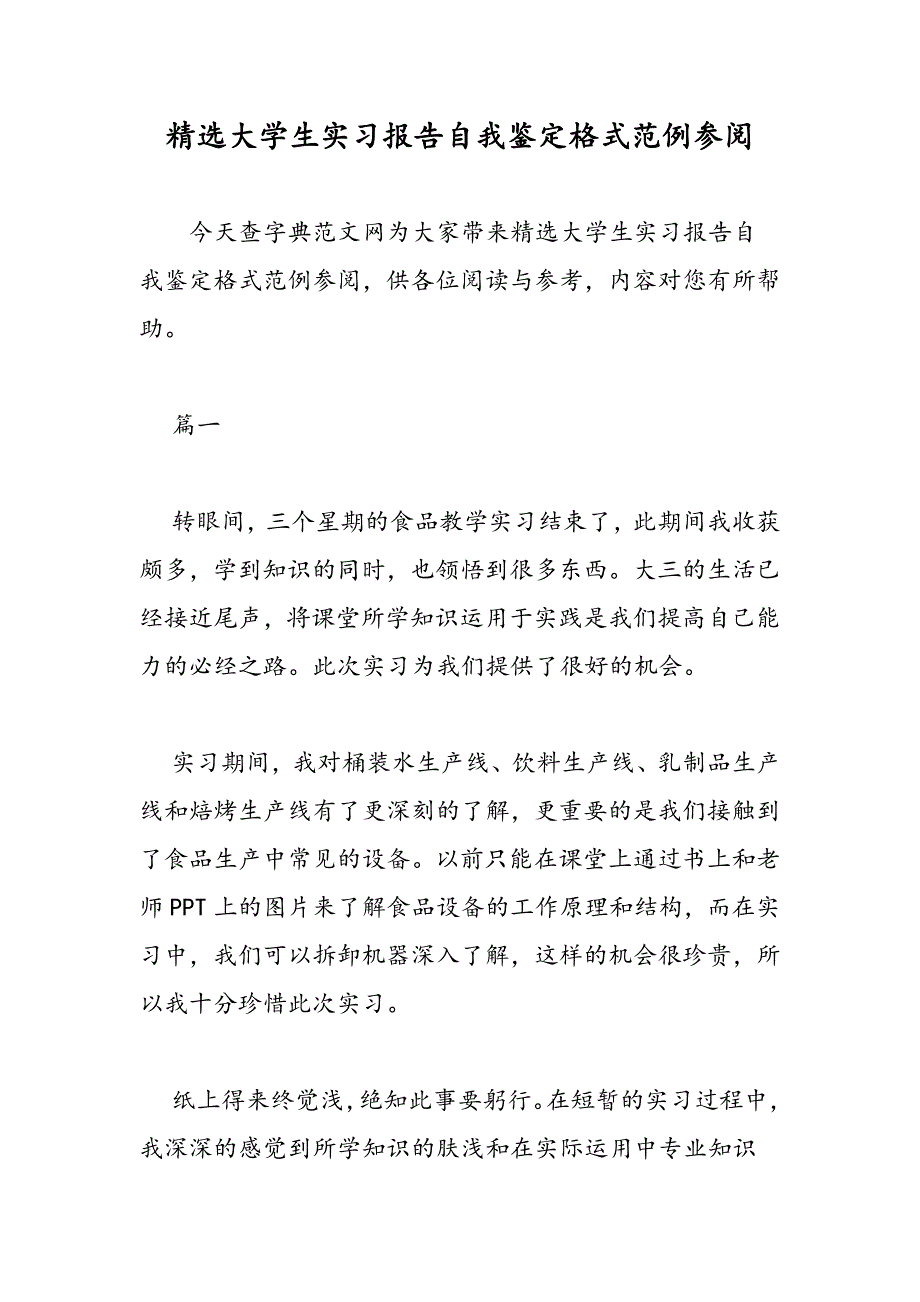 精选大学生实习报告自我鉴定格式范例参阅

今天查字典范文网为大家带来精选大学生实习报告自我鉴定格式范例参阅，供各位阅读与参考，内容对您有所帮助。

篇一

转眼间，三个星期的食品教学实习结束了，此期间我收获颇多，学到知识的同时，也领悟到很多东西。大三的生活已经接近尾声，将课堂所学知识运用于实践是我们提高自己能力的必经之路。此次实习为我们提供了很好的机会。

实习期间，我对桶装水生产线、饮料生产线、乳制品生产线和焙烤生产线有了更深刻的了解，更重要的是我们接触到了食品生产中常见的设备。以前只能在课堂上通过书上和老师PPT上的图片来了解食品设备的工作原理和结构，而在实习中，我们可以拆卸机器深入了解，这样的机会很珍贵，所以我十分珍惜此次实习。

纸上得来终觉浅，绝知此事要躬行。在短暂的实习过程中，我深深的感觉到所学知识的肤浅和在实际运用中专业知识